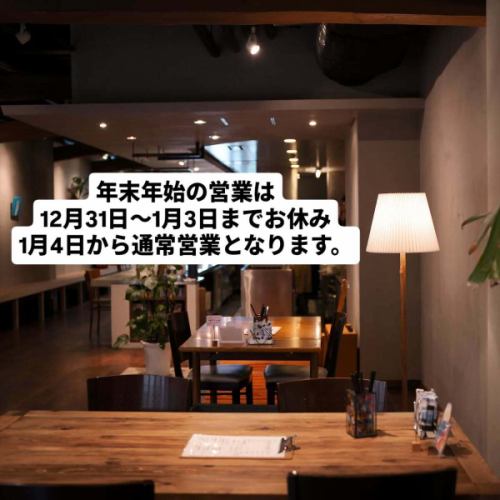 年末年始の営業は
12月31日〜1月3日までお休み
1月4日から通常営業となります。